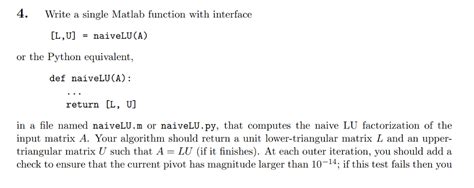 4. Write a single Matlab function with interface

[L,U] = naiveLU(A)

or the Python equivalent,

def naiveLU(A):
    ...
    return [L, U]

in a file named naiveLU.m or naiveLU.py, that computes the naive LU factorization of the input matrix $A$. Your algorithm should return a unit lower-triangular matrix $L$ and an upper-triangular matrix $U$ such that $A = LU$ (if it finishes). At each outer iteration, you should add a check to ensure that the current pivot has magnitude larger than $10^{-14}$; if this test fails then you